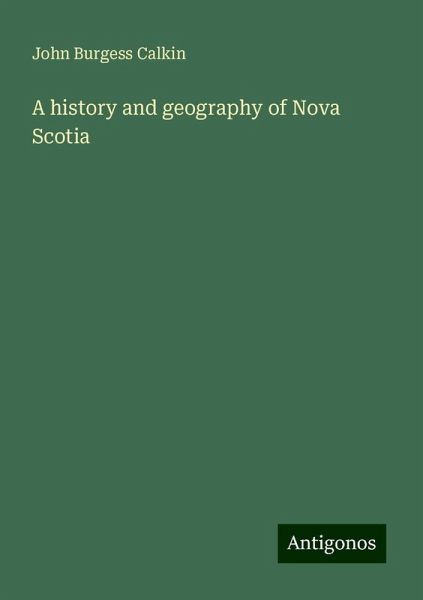 John Burgess Calkin

A history and geography of Nova Scotia

Antigonos